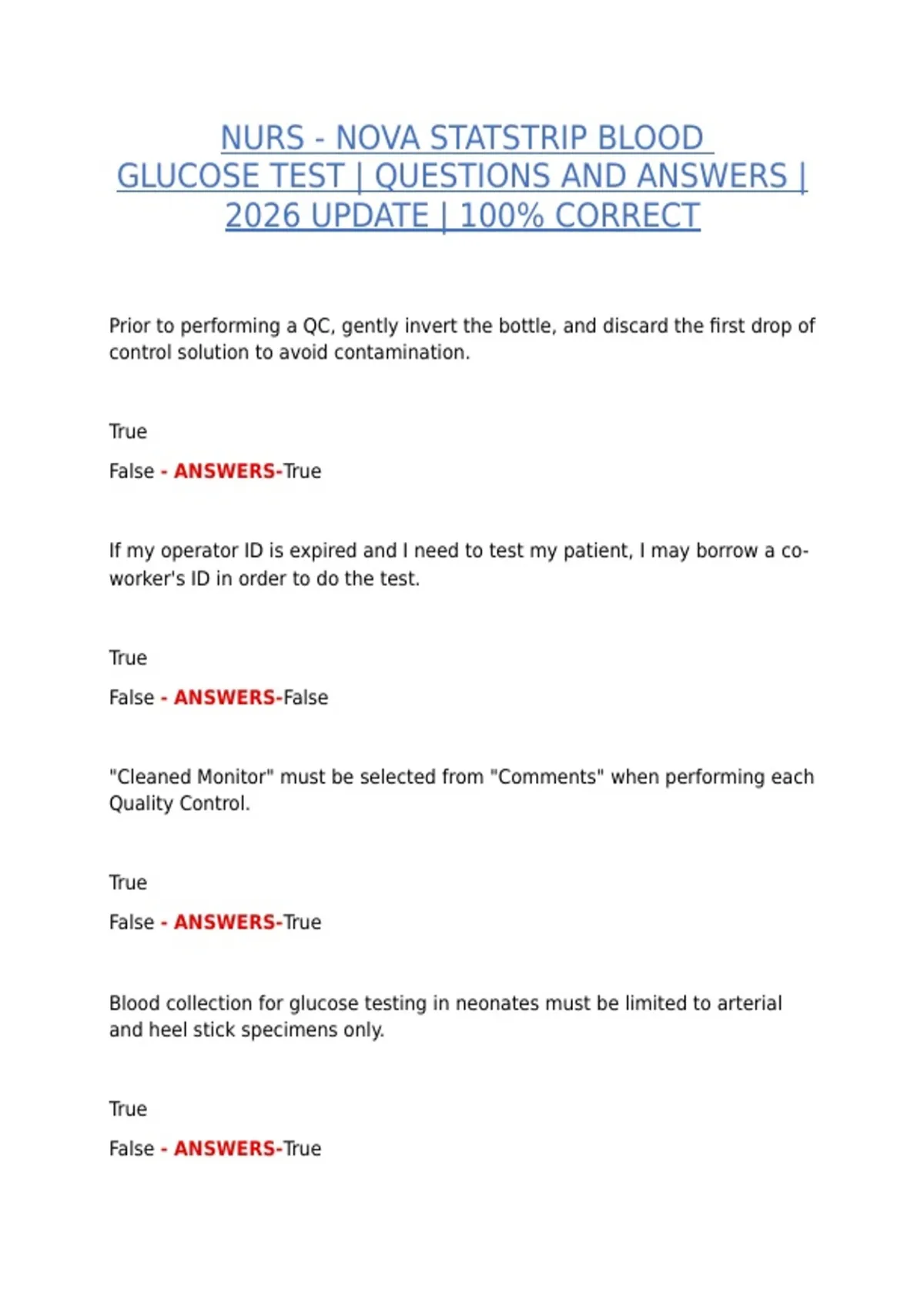 NURS - NOVA STATSTRIP BLOOD GLUCOSE TEST | QUESTIONS AND ANSWERS | 2026 UPDATE | 100% CORRECT

Prior to performing a QC, gently invert the bottle, and discard the first drop of control solution to avoid contamination.

True

False - ANSWERS-True

If my operator ID is expired and I need to test my patient, I may borrow a co-worker's ID in order to do the test.

True

False - ANSWERS-False

"Cleaned Monitor" must be selected from "Comments" when performing each Quality Control.

True

False - ANSWERS-True

Blood collection for glucose testing in neonates must be limited to arterial and heel stick specimens only.

True

False - ANSWERS-True